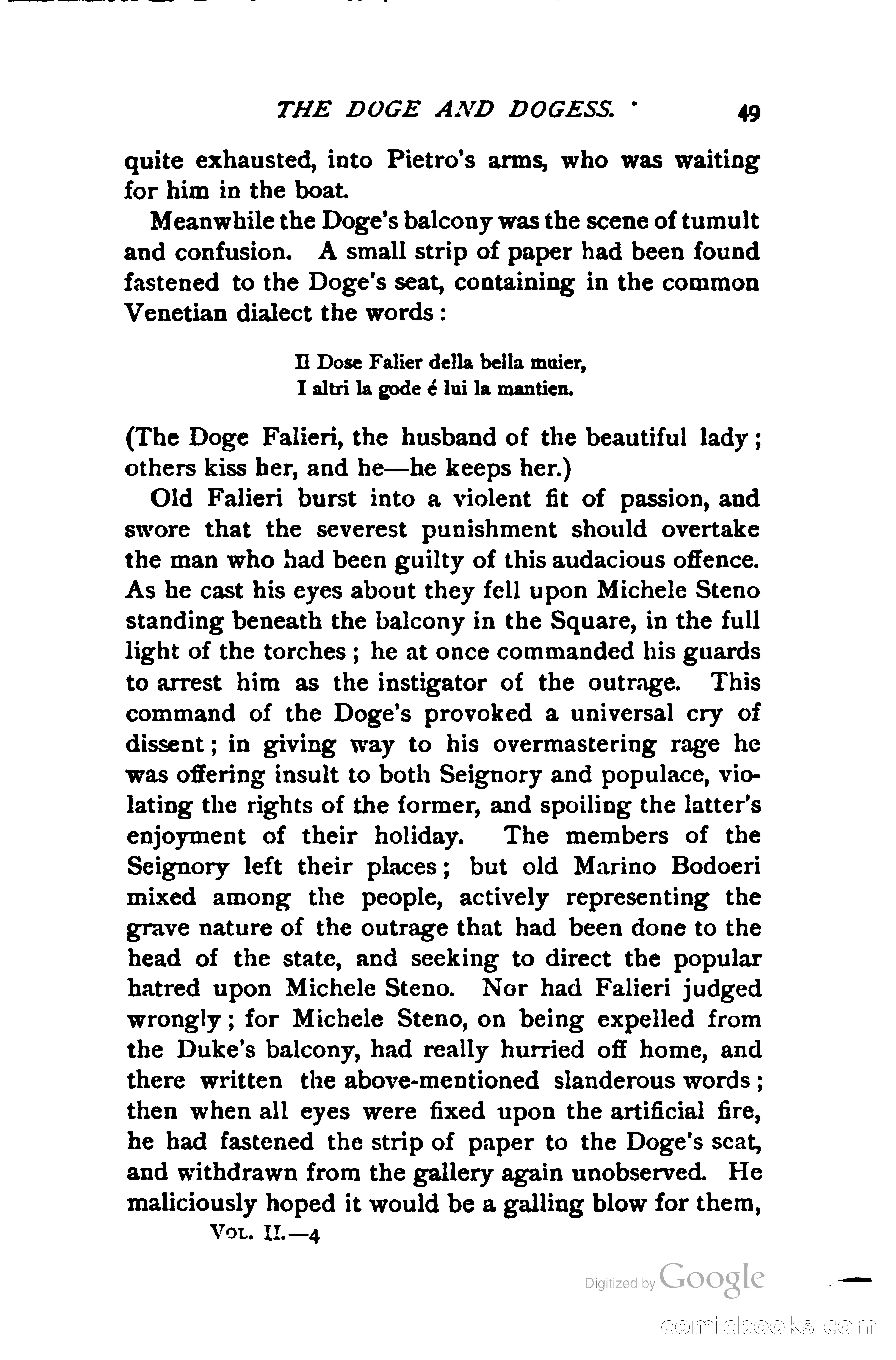 THE DOGE AND DOGESS. 49

quite exhausted, into Pietro's arms, who was waiting for him in the boat.

Meanwhile the Doge's balcony was the scene of tumult and confusion. A small strip of paper had been found fastened to the Doge's seat, containing in the common Venetian dialect the words:

Il Dose Falier della bella muier,
I altri la gode é lui la mantien.

(The Doge Falieri, the husband of the beautiful lady; others kiss her, and he—he keeps her.)

Old Falieri burst into a violent fit of passion, and swore that the severest punishment should overtake the man who had been guilty of this audacious offence. As he cast his eyes about they fell upon Michele Steno standing beneath the balcony in the Square, in the full light of the torches; he at once commanded his guards to arrest him as the instigator of the outrage. This command of the Doge's provoked a universal cry of dissent; in giving way to his overmastering rage he was offering insult to both Seignory and populace, violating the rights of the former, and spoiling the latter's enjoyment of their holiday. The members of the Seignory left their places; but old Marino Bodoeri mixed among the people, actively representing the grave nature of the outrage that had been done to the head of the state, and seeking to direct the popular hatred upon Michele Steno. Nor had Falieri judged wrongly; for Michele Steno, on being expelled from the Duke's balcony, had really hurried off home, and there written the above-mentioned slanderous words; then when all eyes were fixed upon the artificial fire, he had fastened the strip of paper to the Doge's seat, and withdrawn from the gallery again unobserved. He maliciously hoped it would be a galling blow for them,

VOL. II.—4

Digitized by Google

comicbooks.com